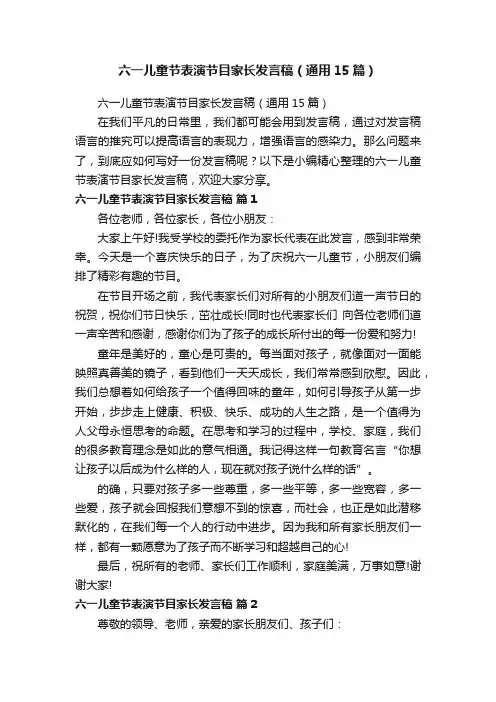 六一儿童节表演节目家长发言稿（通用15篇）

六一儿童节表演节目家长发言稿（通用15篇）

在我们平凡的日常里，我们都可能会用到发言稿，通过对发言稿语言的推究可以提高语言的表现力，增强语言的感染力。那么问题来了，到底应如何写好一份发言稿呢？以下是小编精心整理的六一儿童节表演节目家长发言稿，欢迎大家分享。

六一儿童节表演节目家长发言稿 篇1

各位老师，各位家长，各位小朋友：

大家上午好!我受学校的委托作为家长代表在此发言，感到非常荣幸。今天是一个喜庆快乐的日子，为了庆祝六一儿童节，小朋友们编排了精彩有趣的节目。

在节目开场之前，我代表家长们对所有的小朋友们道一声节日的祝贺，祝你们节日快乐，茁壮成长!同时也代表家长们 向各位老师们道一声辛苦和感谢，感谢你们为了孩子的成长所付出的每一份爱和努力!

童年是美好的，童心是可贵的。每当面对孩子，就像面对一面能映照真善美的镜子，看到他们一天天成长，我们常常感到欣慰。因此，我们总想着如何给孩子一个值得回味的童年，如何引导孩子从第一步开始，步步走上健康、积极、快乐、成功的人生之路，是一个值得为人父母永恒思考的命题。在思考和学习的过程中，学校、家庭，我们的很多教育理念是如此的意气相通。我记得这样一句教育名言 "你想让孩子以后成为什么样的人，现在就对孩子说什么样的话" 。

的确，只要对孩子多一些尊重，多一些平等，多一些宽容，多一些爱，孩子就会回报我们意想不到的惊喜，而社会，也正是如此潜移默化的，在我们每一个人的行动中进步。因为我和所有家长朋友们一样，都有一颗愿意为了孩子而不断学习和超越自己的心!

最后，祝所有的老师、家长们工作顺利，家庭美满，万事如意!谢谢大家!

六一儿童节表演节目家长发言稿 篇2

尊敬的领导、老师，亲爱的家长朋友们、孩子们：